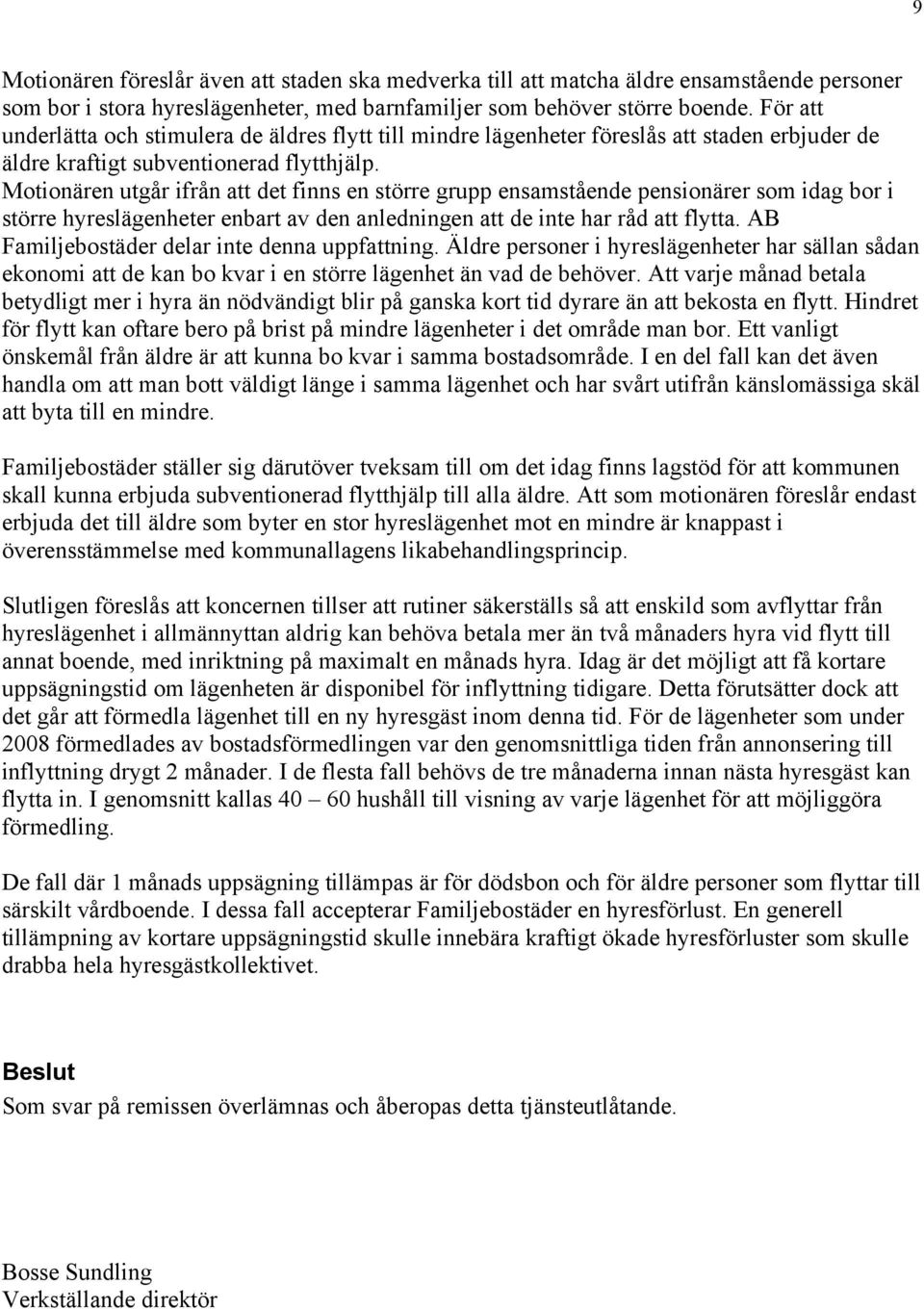 9

Motionären föreslår även att staden ska medverka till att matcha äldre ensamstående personer som bor i stora hyreslägenheter, med barnfamiljer som behöver större boende. För att underlätta och stimulera de äldres flytt till mindre lägenheter föreslås att staden erbjuder de äldre kraftigt subventionerad flytthjälp. Motionären utgår ifrån att det finns en större grupp ensamstående pensionärer som idag bor i större hyreslägenheter enbart av den anledningen att de inte har råd att flytta. AB Familjebostäder delar inte denna uppfattning. Äldre personer i hyreslägenheter har sällan sådan ekonomi att de kan bo kvar i en större lägenhet än vad de behöver. Att varje månad betala betydligt mer i hyra än nödvändigt blir på ganska kort tid dyrare än att bekosta en flytt. Hindret för flytt kan oftare bero på brist på mindre lägenheter i det område man bor. Ett vanligt önskemål från äldre är att kunna bo kvar i samma bostadsområde. I en del fall kan det även handla om att man bott väldigt länge i samma lägenhet och har svårt utifrån känslomässiga skäl att byta till en mindre.

Familjebostäder ställer sig därutöver tveksam till om det idag finns lagstöd för att kommunen skall kunna erbjuda subventionerad flytthjälp till alla äldre. Att som motionären föreslår endast erbjuda det till äldre som byter en stor hyreslägenhet mot en mindre är knappast i överensstämmelse med kommunallagens likabehandlingsprincip.

Slutligen föreslås att koncernen tillser att rutiner säkerställs så att enskild som avflyttar från hyreslägenhet i allmännyttan aldrig kan behöva betala mer än två månaders hyra vid flytt till annat boende, med inriktning på maximalt en månads hyra. Idag är det möjligt att få kortare uppsägningstid om lägenheten är disponibel för inflyttning tidigare. Detta förutsätter dock att det går att förmedla lägenhet till en ny hyresgäst inom denna tid. För de lägenheter som under 2008 förmedlades av bostadsförmedlingen var den genomsnittliga tiden från annonsering till inflyttning drygt 2 månader. I de flesta fall behövs de tre månaderna innan nästa hyresgäst kan flytta in. I genomsnitt kallas 40 – 60 hushåll till visning av varje lägenhet för att möjliggöra förmedling.

De fall där 1 månads uppsägning tillämpas är för dödsbon och för äldre personer som flyttar till särskilt vårdboende. I dessa fall accepterar Familjebostäder en hyresförlust. En generell tillämpning av kortare uppsägningstid skulle innebära kraftigt ökade hyresförluster som skulle drabba hela hyresgästkollektivet.

Beslut
Som svar på remissen överlämnas och åberopas detta tjänsteutlåtande.

Bosse Sundling
Verkställande direktör